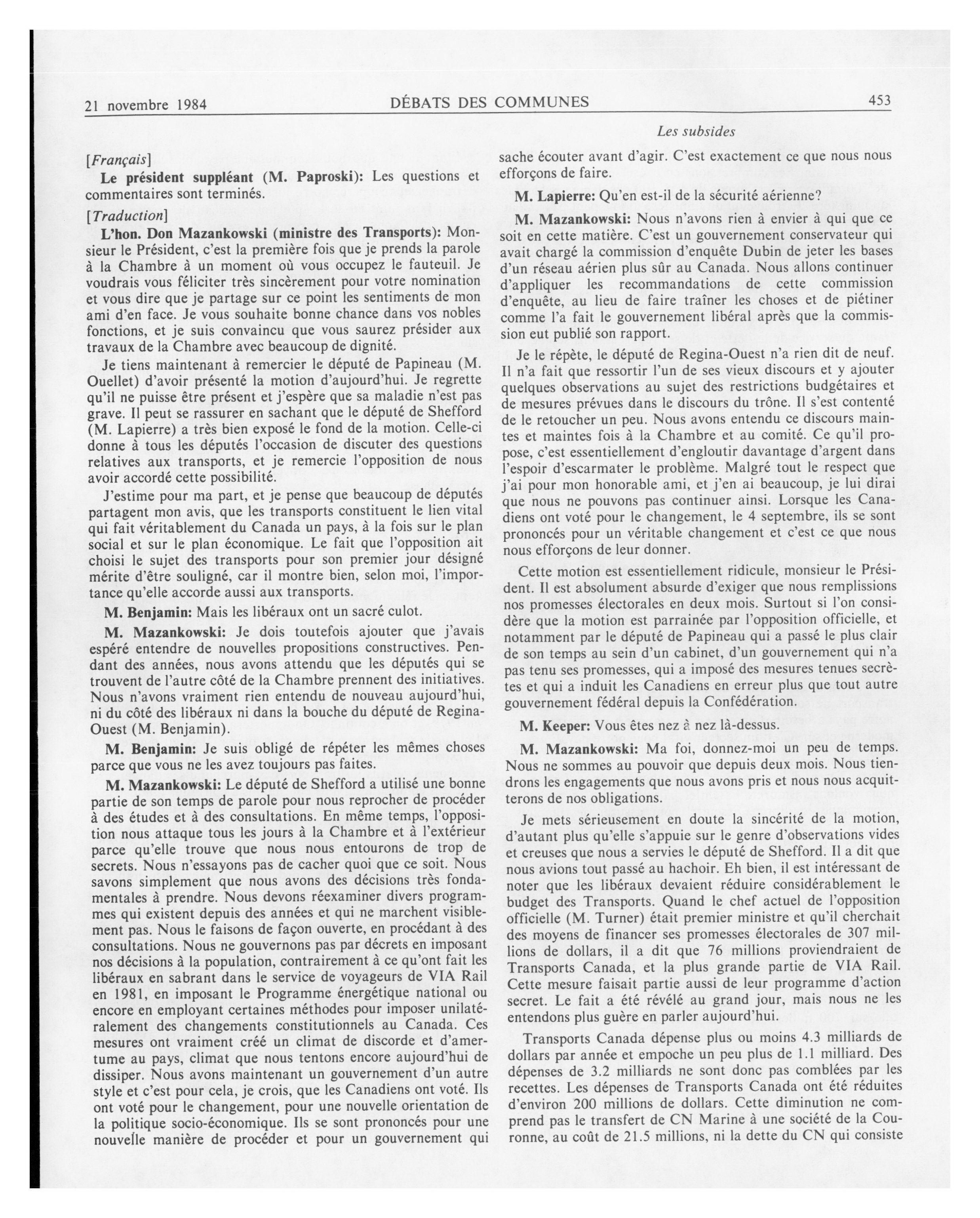 21 novembre 1984 DÉBATS DES COMMUNES 453

Les subsides

[Français]

Le président suppléant (M. Paproski): Les questions et commentaires sont terminés.

[Traduction]

L'hon. Don Mazankowski (ministre des Transports): Monsieur le Président, c'est la première fois que je prends la parole à la Chambre à un moment où vous occupez le fauteuil. Je voudrais vous féliciter très sincèrement pour votre nomination et vous dire que je partage sur ce point les sentiments de mon ami d'en face. Je vous souhaite bonne chance dans vos nobles fonctions, et je suis convaincu que vous saurez présider aux travaux de la Chambre avec beaucoup de dignité.

Je tiens maintenant à remercier le député de Papineau (M. Ouellet) d'avoir présenté la motion d'aujourd'hui. Je regrette qu'il ne puisse être présent et j'espère que sa maladie n'est pas grave. Il peut se rassurer en sachant que le député de Shefford (M. Lapierre) a très bien exposé le fond de la motion. Celle-ci donne à tous les députés l'occasion de discuter des questions relatives aux transports, et je remercie l'opposition de nous avoir accordé cette possibilité.

J'estime pour ma part, et je pense que beaucoup de députés partagent mon avis, que les transports constituent le lien vital qui fait véritablement du Canada un pays, à la fois sur le plan social et sur le plan économique. Le fait que l'opposition ait choisi le sujet des transports pour son premier jour désigné mérite d'être souligné, car il montre bien, selon moi, l'importance qu'elle accorde aussi aux transports.

M. Benjamin: Mais les libéraux ont un sacré culot.

M. Mazankowski: Je dois toutefois ajouter que j'avais espéré entendre de nouvelles propositions constructives. Pendant des années, nous avons attendu que les députés qui se trouvent de l'autre côté de la Chambre prennent des initiatives. Nous n'avons vraiment rien entendu de nouveau aujourd'hui, ni du côté des libéraux ni dans la bouche du député de Regina-Ouest (M. Benjamin).

M. Benjamin: Je suis obligé de répéter les mêmes choses parce que vous ne les avez toujours pas faites.

M. Mazankowski: Le député de Shefford a utilisé une bonne partie de son temps de parole pour nous reprocher de procéder à des études et à des consultations. En même temps, l'opposition nous attaque tous les jours à la Chambre et à l'extérieur parce qu'elle trouve que nous nous entourons de trop de secrets. Nous n'essayons pas de cacher quoi que ce soit. Nous savons simplement que nous avons des décisions très fondamentales à prendre. Nous devons réexaminer divers programmes qui existent depuis des années et qui ne marchent visiblement pas. Nous le faisons de façon ouverte, en procédant à des consultations. Nous ne gouvernons pas par décrets en imposant nos décisions à la population, contrairement à ce qu'ont fait les libéraux en sabrant dans le service de voyageurs de VIA Rail en 1981, en imposant le Programme énergétique national ou encore en employant certaines méthodes pour imposer unilatéralement des changements constitutionnels au Canada. Ces mesures ont vraiment créé un climat de discorde et d'amertume au pays, climat que nous tentons encore aujourd'hui de dissiper. Nous avons maintenant un gouvernement d'un autre style et c'est pour cela, je crois, que les Canadiens ont voté. Ils ont voté pour le changement, pour une nouvelle orientation de la politique socio-économique. Ils se sont prononcés pour une nouvelle manière de procéder et pour un gouvernement qui sache écouter avant d'agir. C'est exactement ce que nous nous efforçons de faire.

M. Lapierre: Qu'en est-il de la sécurité aérienne?

M. Mazankowski: Nous n'avons rien à envier à qui que ce soit en cette matière. C'est un gouvernement conservateur qui avait chargé la commission d'enquête Dubin de jeter les bases d'un réseau aérien plus sûr au Canada. Nous allons continuer d'appliquer les recommandations de cette commission d'enquête, au lieu de faire traîner les choses et de piétiner comme l'a fait le gouvernement libéral après que la commission eut publié son rapport.

Je le répète, le député de Regina-Ouest n'a rien dit de neuf. Il n'a fait que ressortir l'un de ses vieux discours et y ajouter quelques observations au sujet des restrictions budgétaires et de mesures prévues dans le discours du trône. Il s'est contenté de le retoucher un peu. Nous avons entendu ce discours maintes et maintes fois à la Chambre et au comité. Ce qu'il propose, c'est essentiellement d'engloutir davantage d'argent dans l'espoir d'escarmater le problème. Malgré tout le respect que j'ai pour mon honorable ami, et j'en ai beaucoup, je lui dirai que nous ne pouvons pas continuer ainsi. Lorsque les Canadiens ont voté pour le changement, le 4 septembre, ils se sont prononcés pour un véritable changement et c'est ce que nous nous efforçons de leur donner.

Cette motion est essentiellement ridicule, monsieur le Président. Il est absolument absurde d'exiger que nous remplissions nos promesses électorales en deux mois. Surtout si l'on considère que la motion est parrainée par l'opposition officielle, et notamment par le député de Papineau qui a passé le plus clair de son temps au sein d'un cabinet, d'un gouvernement qui n'a pas tenu ses promesses, qui a imposé des mesures tenues secrètes et qui a induit les Canadiens en erreur plus que tout autre gouvernement fédéral depuis la Confédération.

M. Keeper: Vous êtes nez à nez là-dessus.

M. Mazankowski: Ma foi, donnez-moi un peu de temps. Nous ne sommes au pouvoir que depuis deux mois. Nous tiendrons les engagements que nous avons pris et nous nous acquitterons de nos obligations.

Je mets sérieusement en doute la sincérité de la motion, d'autant plus qu'elle s'appuie sur le genre d'observations vides et creuses que nous a servies le député de Shefford. Il a dit que nous avions tout passé au hachoir. Eh bien, il est intéressant de noter que les libéraux devaient réduire considérablement le budget des Transports. Quand le chef actuel de l'opposition officielle (M. Turner) était premier ministre et qu'il cherchait des moyens de financer ses promesses électorales de 307 millions de dollars, il a dit que 76 millions proviendraient de Transports Canada, et la plus grande partie de VIA Rail. Cette mesure faisait partie aussi de leur programme d'action secret. Le fait a été révélé au grand jour, mais nous ne les entendons plus guère en parler aujourd'hui.

Transports Canada dépense plus ou moins 4.3 milliards de dollars par année et empoche un peu plus de 1.1 milliard. Des dépenses de 3.2 milliards ne sont donc pas comblées par les recettes. Les dépenses de Transports Canada ont été réduites d'environ 200 millions de dollars. Cette diminution ne comprend pas le transfert de CN Marine à une société de la Couronne, au coût de 21.5 millions, ni la dette du CN qui consiste